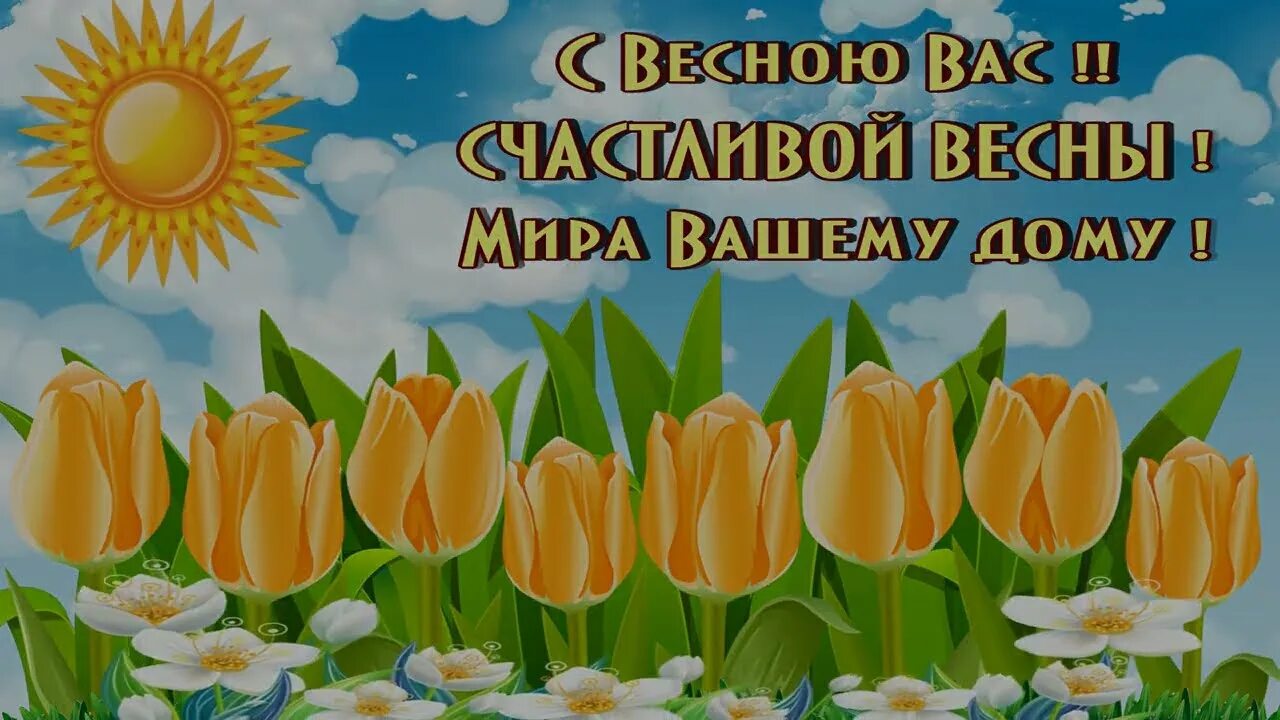 С Весною Вас !!
СЧАСТЛИВОЙ ВЕСНЫ !
Мира Вашему дому !